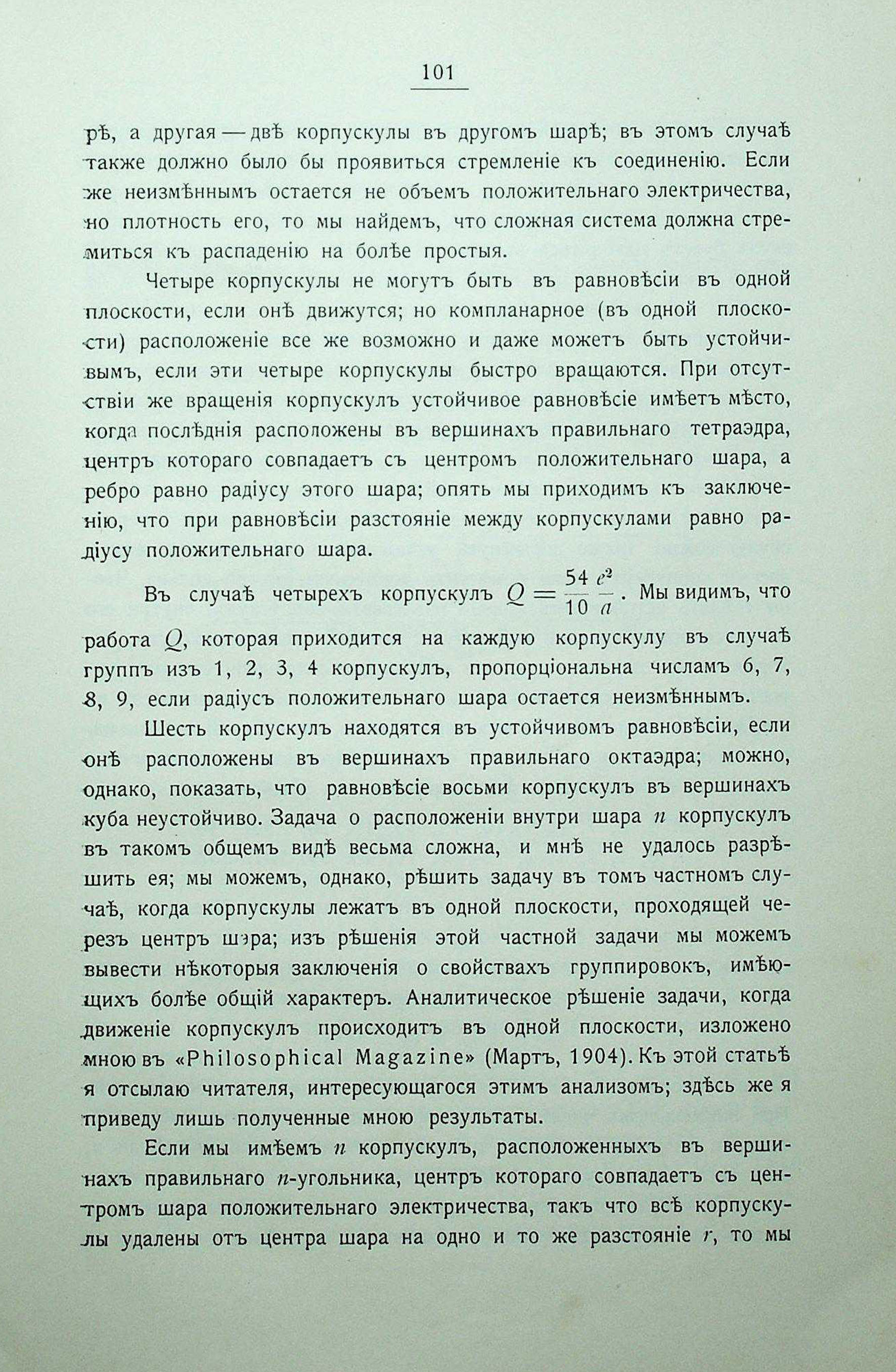 101

рѣ, а другая — двѣ корпускулы въ другомъ шарѣ; въ этомъ случаѣ также должно было бы проявиться стремленіе къ соединенію. Если же неизмѣннымъ остается не объемъ положительнаго электричества, но плотность его, то мы найдемъ, что сложная система должна стремиться къ распаденію на болѣе простыя.

Четыре корпускулы не могутъ быть въ равновѣсіи въ одной плоскости, если онѣ движутся; но компланарное (въ одной плоскости) расположеніе все же возможно и даже можетъ быть устойчивымъ, если эти четыре корпускулы быстро вращаются. При отсутствіи же вращенія корпускулъ устойчивое равновѣсіе имѣетъ мѣсто, когда послѣднія расположены въ вершинахъ правильнаго тетраэдра, центръ котораго совпадаетъ съ центромъ положительнаго шара, а ребро равно радіусу этого шара; опять мы приходимъ къ заключенію, что при равновѣсіи разстояніе между корпускулами равно радіусу положительнаго шара.

Въ случаѣ четырехъ корпускулъ $Q = \frac{54}{10} \frac{e^2}{a}$. Мы видимъ, что работа $Q$, которая приходится на каждую корпускулу въ случаѣ группъ изъ 1, 2, 3, 4 корпускулъ, пропорціональна числамъ 6, 7, 8, 9, если радіусъ положительнаго шара остается неизмѣннымъ.

Шесть корпускулъ находятся въ устойчивомъ равновѣсіи, если онѣ расположены въ вершинахъ правильнаго октаэдра; можно, однако, показать, что равновѣсіе восьми корпускулъ въ вершинахъ куба неустойчиво. Задача о расположеніи внутри шара $n$ корпускулъ въ такомъ общемъ видѣ весьма сложна, и мнѣ не удалось разрѣшить ея; мы можемъ, однако, рѣшить задачу въ томъ частномъ случаѣ, когда корпускулы лежатъ въ одной плоскости, проходящей черезъ центръ шара; изъ рѣшенія этой частной задачи мы можемъ вывести нѣкоторыя заключенія о свойствахъ группировокъ, имѣющихъ болѣе общій характеръ. Аналитическое рѣшеніе задачи, когда движеніе корпускулъ происходитъ въ одной плоскости, изложено мною въ «Philosophical Magazine» (Мартъ, 1904). Къ этой статьѣ я отсылаю читателя, интересующагося этимъ анализомъ; здѣсь же я приведу лишь полученные мною результаты.

Если мы имѣемъ $n$ корпускулъ, расположенныхъ въ вершинахъ правильнаго $n$-угольника, центръ котораго совпадаетъ съ центромъ шара положительнаго электричества, такъ что всѣ корпускулы удалены отъ центра шара на одно и то же разстояніе $r$, то мы